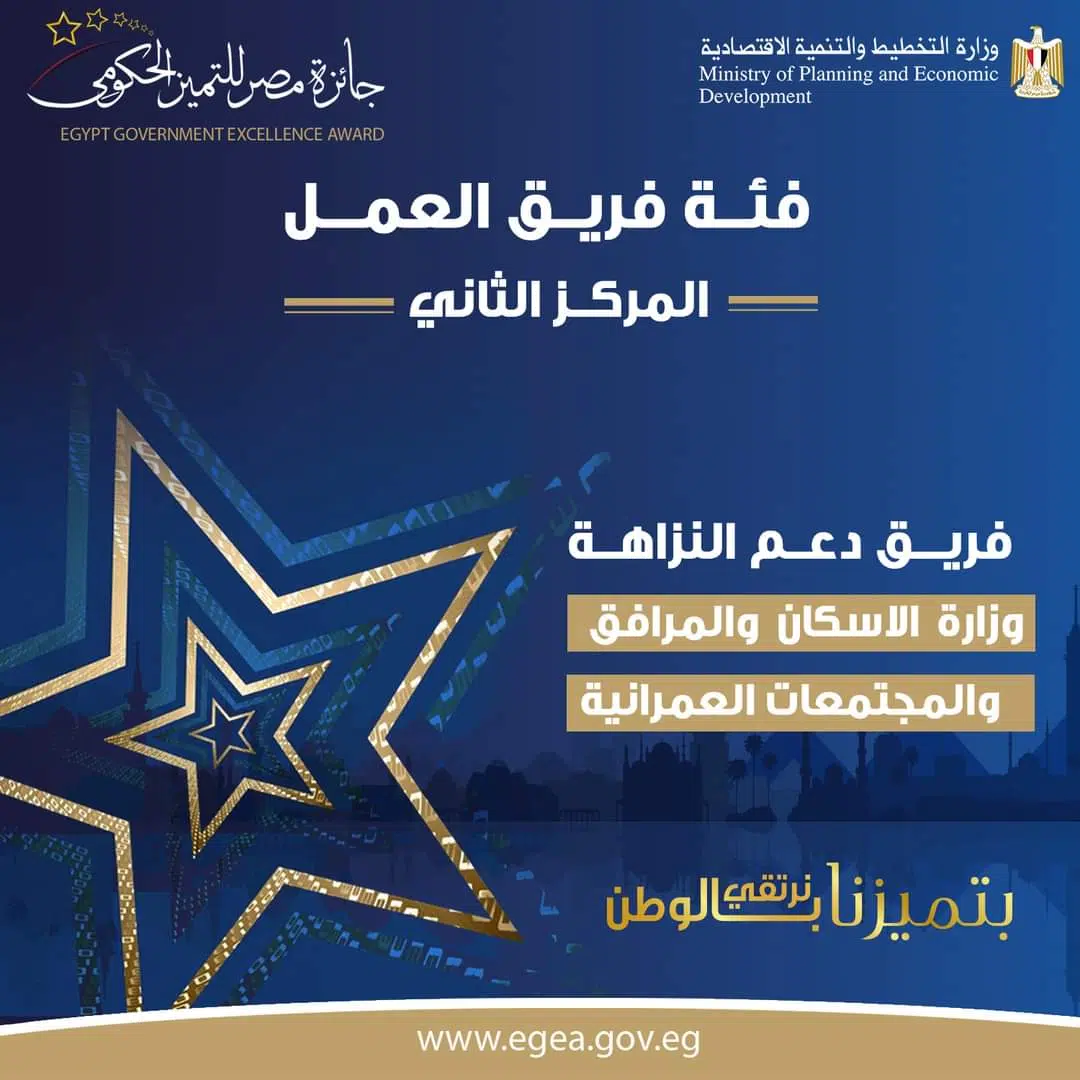 وزارة التخطيط والتنمية الاقتصادية
Ministry of Planning and Economic Development

جائزة مصر للتميز الحكومي
EGYPT GOVERNMENT EXCELLENCE AWARD

فئة فريق العمل

المركز الثاني

فريق دعم النزاهة

وزارة الاسكان والمرافق
والمجتمعات العمرانية

بتميزنا نرتقي بالوطن

www.egea.gov.eg